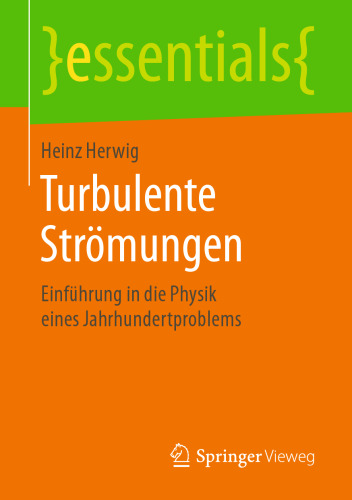 }essentials{

Heinz Herwig

Turbulente Strömungen

Einführung in die Physik eines Jahrhundertproblems

Springer Vieweg